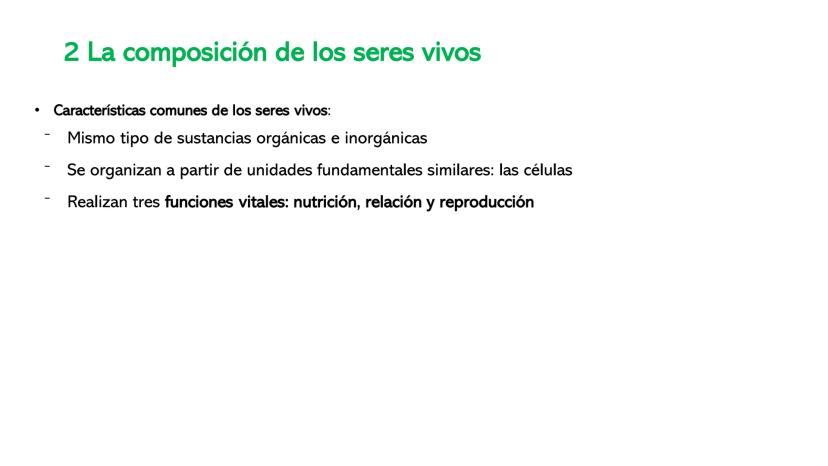 2 La composición de los seres vivos

• Características comunes de los seres vivos:

- Mismo tipo de sustancias orgánicas e inorgánicas

- Se organizan a partir de unidades fundamentales similares: las células

- Realizan tres funciones vitales: nutrición, relación y reproducción